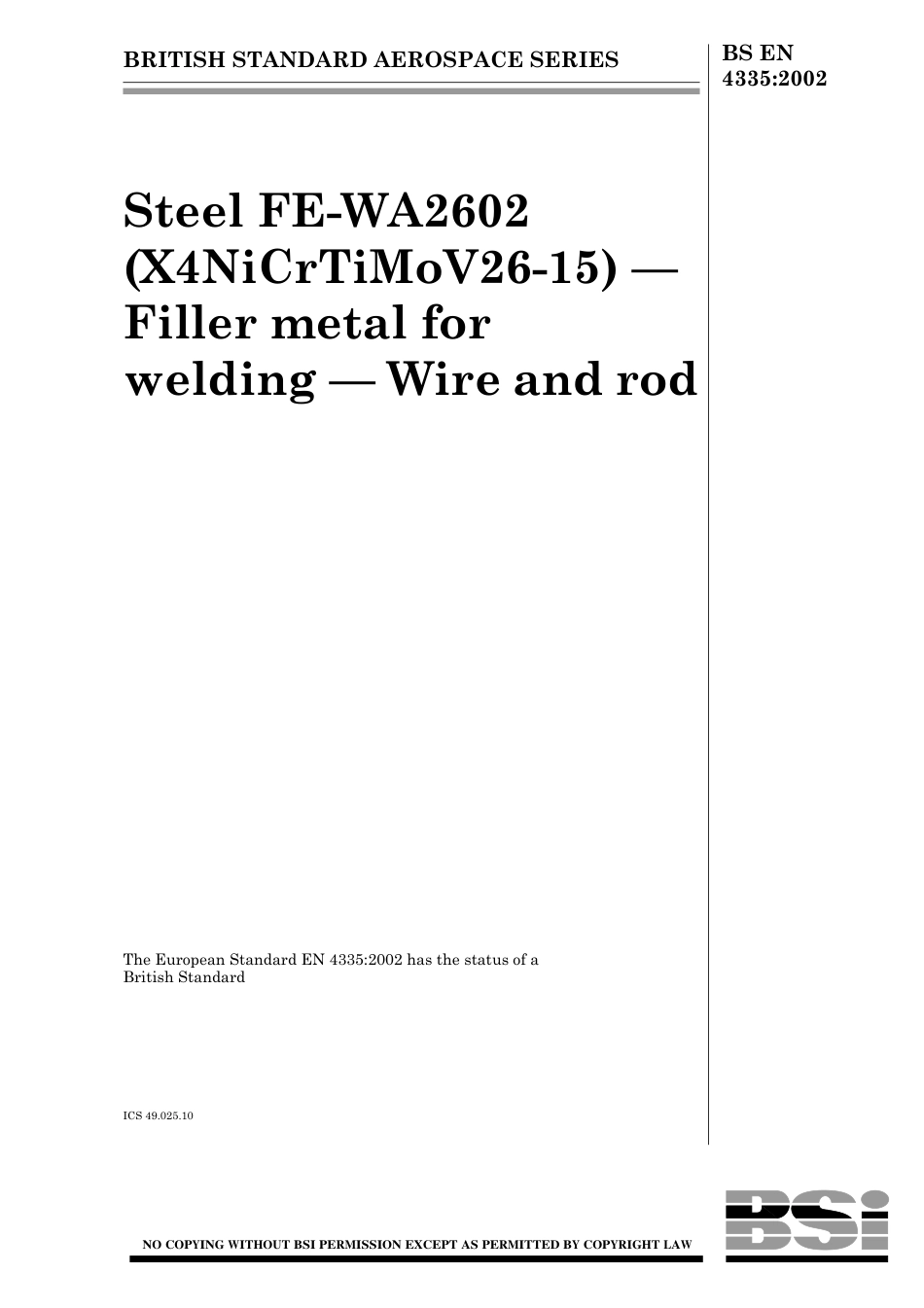 BRITISH STANDARD AEROSPACE SERIES

BS EN 4335:2002

Steel FE-WA2602 (X4NiCrTiMoV26-15) — Filler metal for welding — Wire and rod

The European Standard EN 4335:2002 has the status of a British Standard

ICS 49.025.10

NO COPYING WITHOUT BSI PERMISSION EXCEPT AS PERMITTED BY COPYRIGHT LAW

BSi